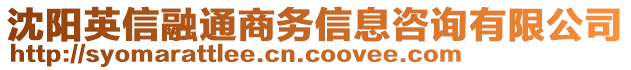 沈阳英信融通商务信息咨询有限公司
http://syomarattlee.cn.coovee.com